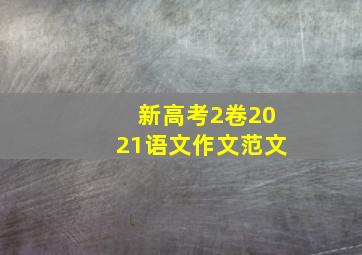 新高考2卷2021语文作文范文